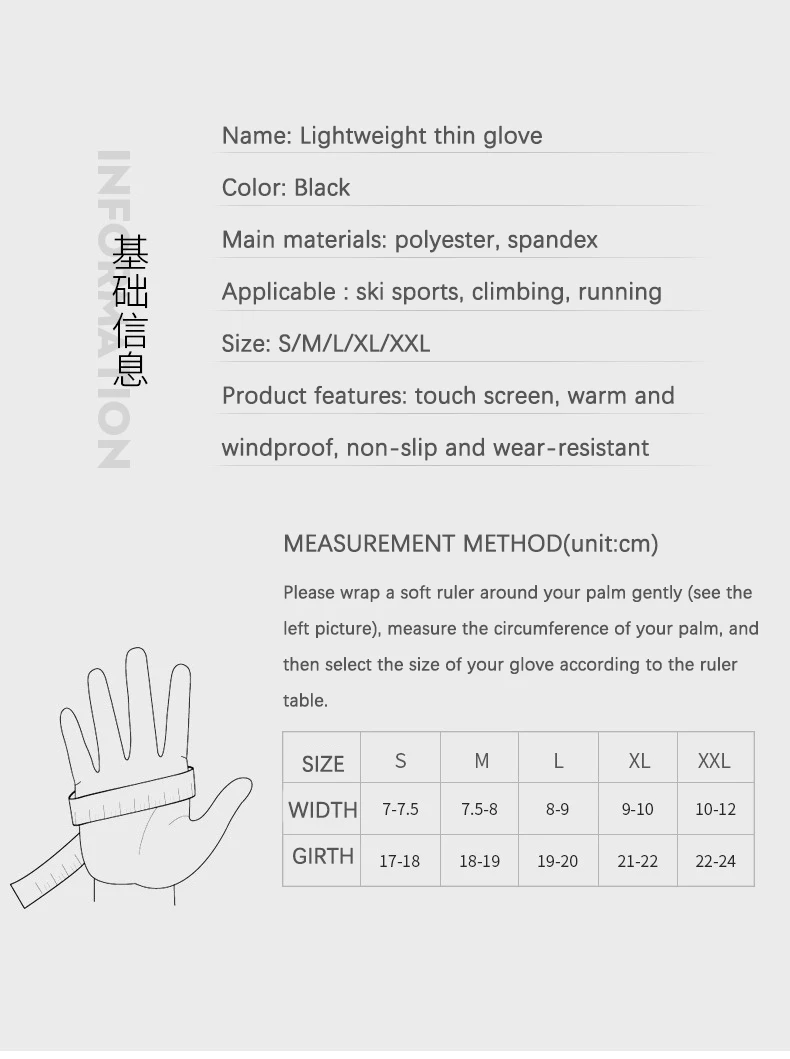 INFORMATION

基础信息

Name: Lightweight thin glove

Color: Black

Main materials: polyester, spandex

Applicable : ski sports, climbing, running

Size: S/M/L/XL/XXL

Product features: touch screen, warm and windproof, non-slip and wear-resistant

MEASUREMENT METHOD(unit:cm)

Please wrap a soft ruler around your palm gently (see the left picture), measure the circumference of your palm, and then select the size of your glove according to the ruler table.

| SIZE | S | M | L | XL | XXL |
|---|---|---|---|---|---|
| WIDTH | 7-7.5 | 7.5-8 | 8-9 | 9-10 | 10-12 |
| GIRTH | 17-18 | 18-19 | 19-20 | 21-22 | 22-24 |